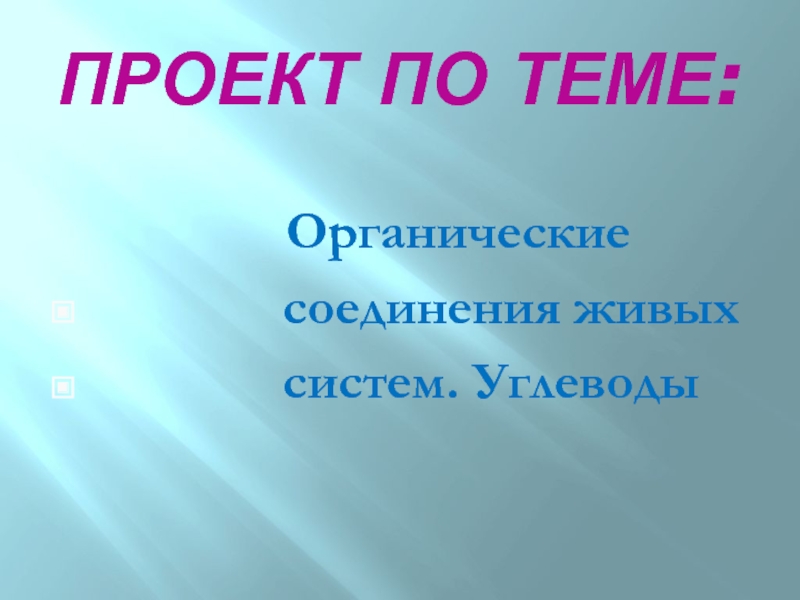 ПРОЕКТ ПО ТЕМЕ:

Органические
соединения живых
систем. Углеводы